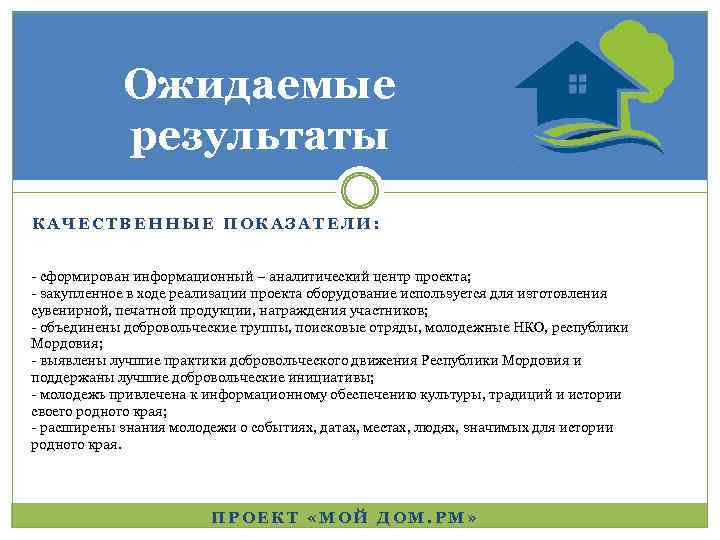 Ожидаемые результаты

КАЧЕСТВЕННЫЕ ПОКАЗАТЕЛИ:

- сформирован информационный – аналитический центр проекта;
- закупленное в ходе реализации проекта оборудование используется для изготовления сувенирной, печатной продукции, награждения участников;
- объединены добровольческие группы, поисковые отряды, молодежные НКО, республики Мордовия;
- выявлены лучшие практики добровольческого движения Республики Мордовия и поддержаны лучшие добровольческие инициативы;
- молодежь привлечена к информационному обеспечению культуры, традиций и истории своего родного края;
- расширены знания молодежи о событиях, датах, местах, людях, значимых для истории родного края.

ПРОЕКТ «МОЙ ДОМ.РМ»